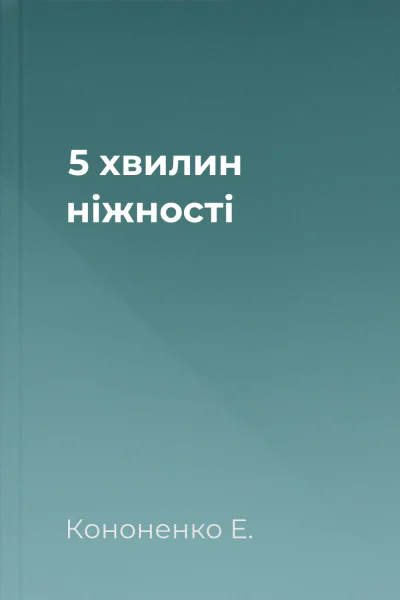 5 хвилин ніжності

Кононенко Е.